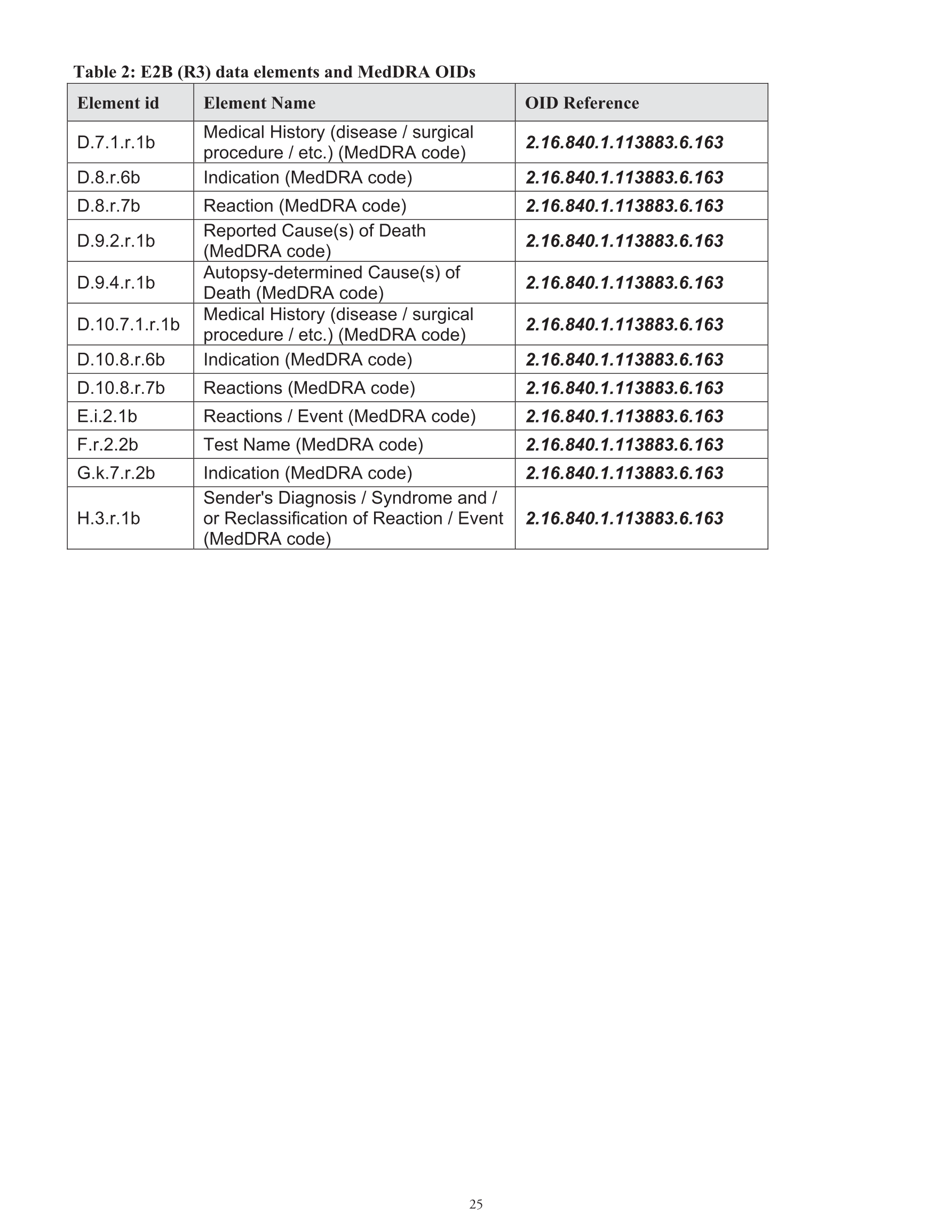 Table 2: E2B (R3) data elements and MedDRA OIDs

| Element id | Element Name | OID Reference |
|---|---|---|
| D.7.1.r.1b | Medical History (disease / surgical procedure / etc.) (MedDRA code) | 2.16.840.1.113883.6.163 |
| D.8.r.6b | Indication (MedDRA code) | 2.16.840.1.113883.6.163 |
| D.8.r.7b | Reaction (MedDRA code) | 2.16.840.1.113883.6.163 |
| D.9.2.r.1b | Reported Cause(s) of Death (MedDRA code) | 2.16.840.1.113883.6.163 |
| D.9.4.r.1b | Autopsy-determined Cause(s) of Death (MedDRA code) | 2.16.840.1.113883.6.163 |
| D.10.7.1.r.1b | Medical History (disease / surgical procedure / etc.) (MedDRA code) | 2.16.840.1.113883.6.163 |
| D.10.8.r.6b | Indication (MedDRA code) | 2.16.840.1.113883.6.163 |
| D.10.8.r.7b | Reactions (MedDRA code) | 2.16.840.1.113883.6.163 |
| E.i.2.1b | Reactions / Event (MedDRA code) | 2.16.840.1.113883.6.163 |
| F.r.2.2b | Test Name (MedDRA code) | 2.16.840.1.113883.6.163 |
| G.k.7.r.2b | Indication (MedDRA code) | 2.16.840.1.113883.6.163 |
| H.3.r.1b | Sender's Diagnosis / Syndrome and / or Reclassification of Reaction / Event (MedDRA code) | 2.16.840.1.113883.6.163 |

25